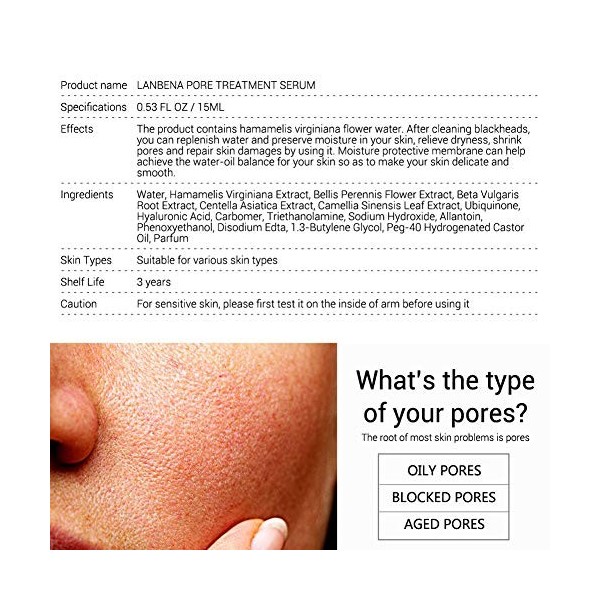 | | |
|---|---|
| Product name | LANBENA PORE TREATMENT SERUM |
| Specifications | 0.53 FL OZ / 15ML |
| Effects | The product contains hamamelis virginiana flower water. After cleaning blackheads, you can replenish water and preserve moisture in your skin, relieve dryness, shrink pores and repair skin damages by using it. Moisture protective membrane can help achieve the water-oil balance for your skin so as to make your skin delicate and smooth. |
| Ingredients | Water, Hamamelis Virginiana Extract, Bellis Perennis Flower Extract, Beta Vulgaris Root Extract, Centella Asiatica Extract, Camellia Sinensis Leaf Extract, Ubiquinone, Hyaluronic Acid, Carbomer, Triethanolamine, Sodium Hydroxide, Allantoin, Phenoxyethanol, Disodium Edta, 1.3-Butylene Glycol, Peg-40 Hydrogenated Castor Oil, Parfum |
| Skin Types | Suitable for various skin types |
| Shelf Life | 3 years |
| Caution | For sensitive skin, please first test it on the inside of arm before using it |

What's the type of your pores?

The root of most skin problems is pores

OILY PORES

BLOCKED PORES

AGED PORES